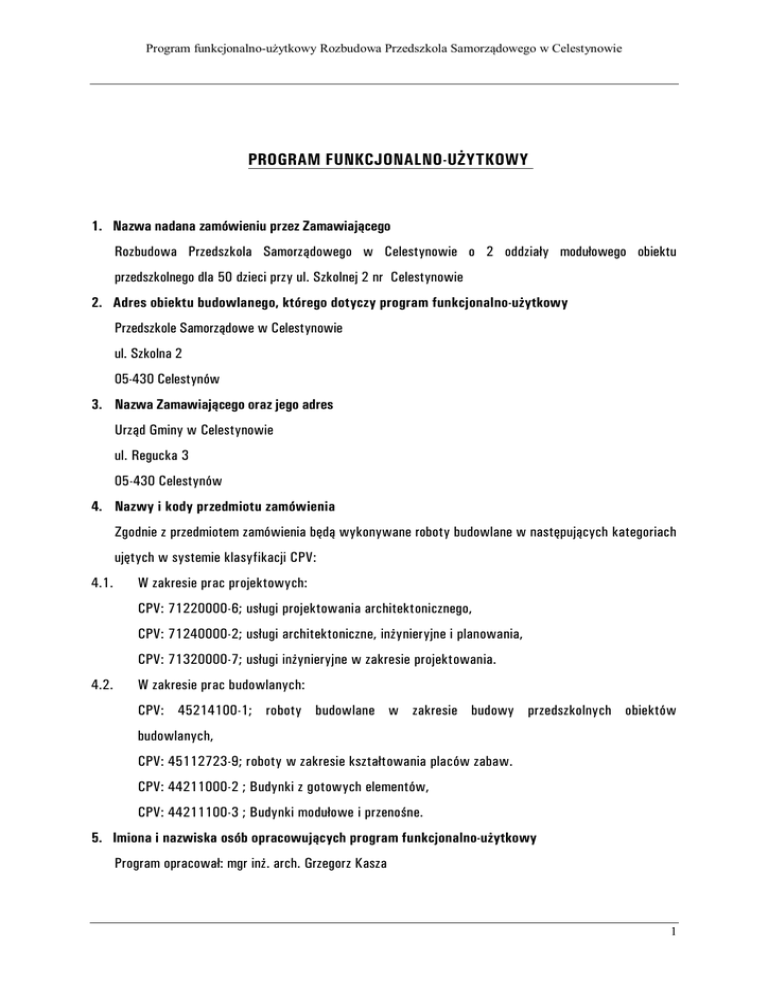 Program funkcjonalno-użytkowy Rozbudowa Przedszkola Samorządowego w Celestynowie

PROGRAM FUNKCJONALNO-UŻYTKOWY

1. Nazwa nadana zamówieniu przez Zamawiającego

Rozbudowa Przedszkola Samorządowego w Celestynowie o 2 oddziały modułowego obiektu przedszkolnego dla 50 dzieci przy ul. Szkolnej 2 nr Celestynowie

2. Adres obiektu budowlanego, którego dotyczy program funkcjonalno-użytkowy

Przedszkole Samorządowe w Celestynowie

ul. Szkolna 2

05-430 Celestynów

3. Nazwa Zamawiającego oraz jego adres

Urząd Gminy w Celestynowie

ul. Regucka 3

05-430 Celestynów

4. Nazwy i kody przedmiotu zamówienia

Zgodnie z przedmiotem zamówienia będą wykonywane roboty budowlane w następujących kategoriach ujętych w systemie klasyfikacji CPV:

4.1. W zakresie prac projektowych:

CPV: 71220000-6; usługi projektowania architektonicznego,

CPV: 71240000-2; usługi architektoniczne, inżynieryjne i planowania,

CPV: 71320000-7; usługi inżynieryjne w zakresie projektowania.

4.2. W zakresie prac budowlanych:

CPV: 45214100-1; roboty budowlane w zakresie budowy przedszkolnych obiektów budowlanych,

CPV: 45112723-9; roboty w zakresie kształtowania placów zabaw.

CPV: 44211000-2 ; Budynki z gotowych elementów,

CPV: 44211100-3 ; Budynki modułowe i przenośne.

5. Imiona i nazwiska osób opracowujących program funkcjonalno-użytkowy

Program opracował: mgr inż. arch. Grzegorz Kasza

1